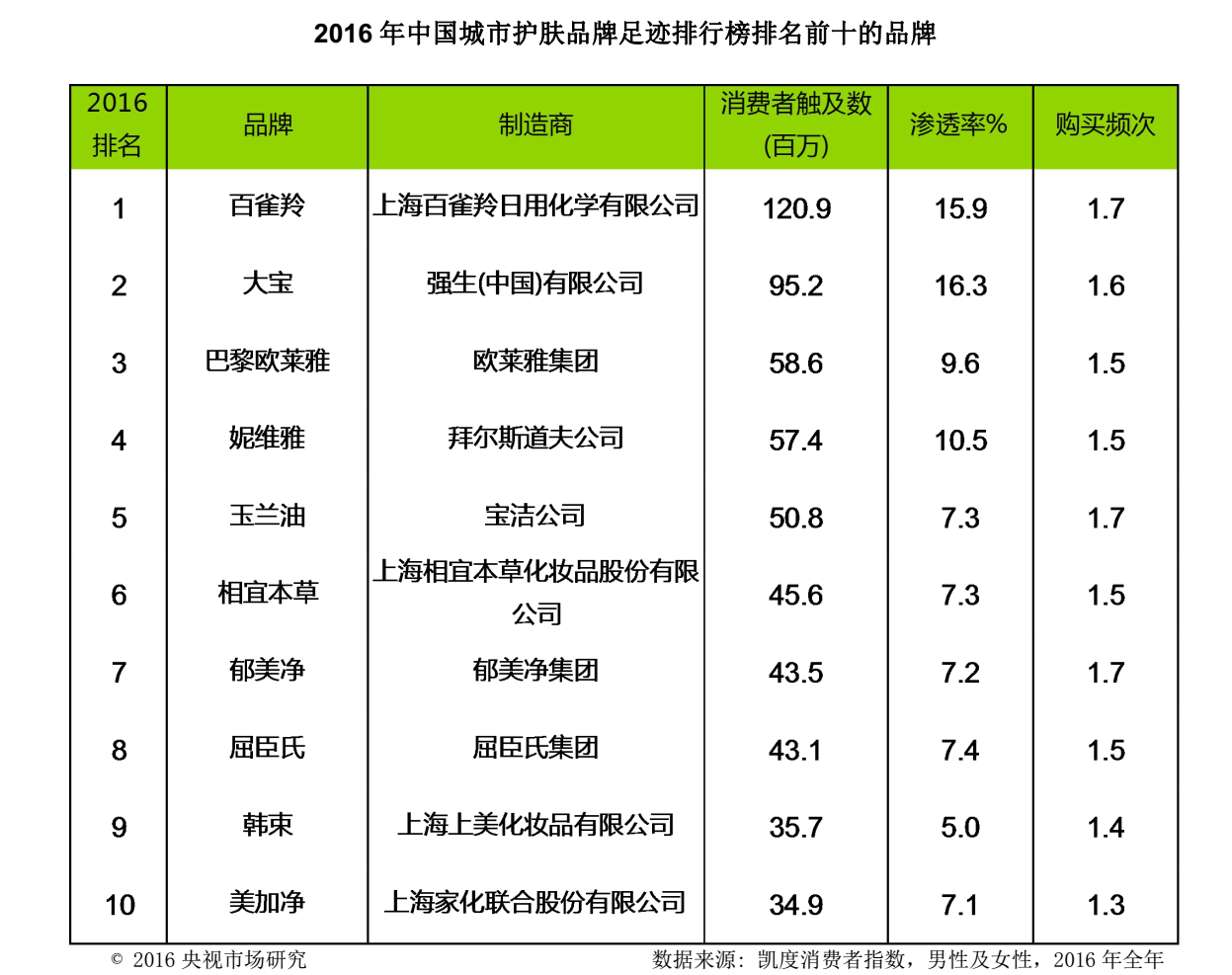 2016 年中国城市护肤品牌足迹排行榜排名前十的品牌

| 2016 排名 | 品牌 | 制造商 | 消费者触及数 (百万) | 渗透率% | 购买频次 |
|---|---|---|---|---|---|
| 1 | 百雀羚 | 上海百雀羚日用化学有限公司 | 120.9 | 15.9 | 1.7 |
| 2 | 大宝 | 强生(中国)有限公司 | 95.2 | 16.3 | 1.6 |
| 3 | 巴黎欧莱雅 | 欧莱雅集团 | 58.6 | 9.6 | 1.5 |
| 4 | 妮维雅 | 拜尔斯道夫公司 | 57.4 | 10.5 | 1.5 |
| 5 | 玉兰油 | 宝洁公司 | 50.8 | 7.3 | 1.7 |
| 6 | 相宜本草 | 上海相宜本草化妆品股份有限公司 | 45.6 | 7.3 | 1.5 |
| 7 | 郁美净 | 郁美净集团 | 43.5 | 7.2 | 1.7 |
| 8 | 屈臣氏 | 屈臣氏集团 | 43.1 | 7.4 | 1.5 |
| 9 | 韩束 | 上海上美化妆品有限公司 | 35.7 | 5.0 | 1.4 |
| 10 | 美加净 | 上海家化联合股份有限公司 | 34.9 | 7.1 | 1.3 |

© 2016 央视市场研究

数据来源：凯度消费者指数，男性及女性，2016 年全年